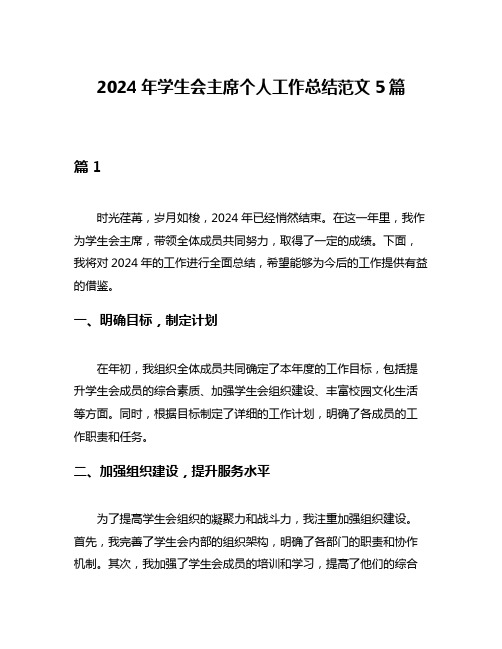 2024 年学生会主席个人工作总结范文 5 篇

篇 1

时光荏苒，岁月如梭，2024 年已经悄然结束。在这一年里，我作为学生会主席，带领全体成员共同努力，取得了一定的成绩。下面，我将对 2024 年的工作进行全面总结，希望能够为今后的工作提供有益的借鉴。

一、明确目标，制定计划

在年初，我组织全体成员共同确定了本年度的工作目标，包括提升学生会成员的综合素质、加强学生会组织建设、丰富校园文化生活等方面。同时，根据目标制定了详细的工作计划，明确了各成员的工作职责和任务。

二、加强组织建设，提升服务水平

为了提高学生会组织的凝聚力和战斗力，我注重加强组织建设。首先，我完善了学生会内部的组织架构，明确了各部门的职责和协作机制。其次，我加强了学生会成员的培训和学习，提高了他们的综合